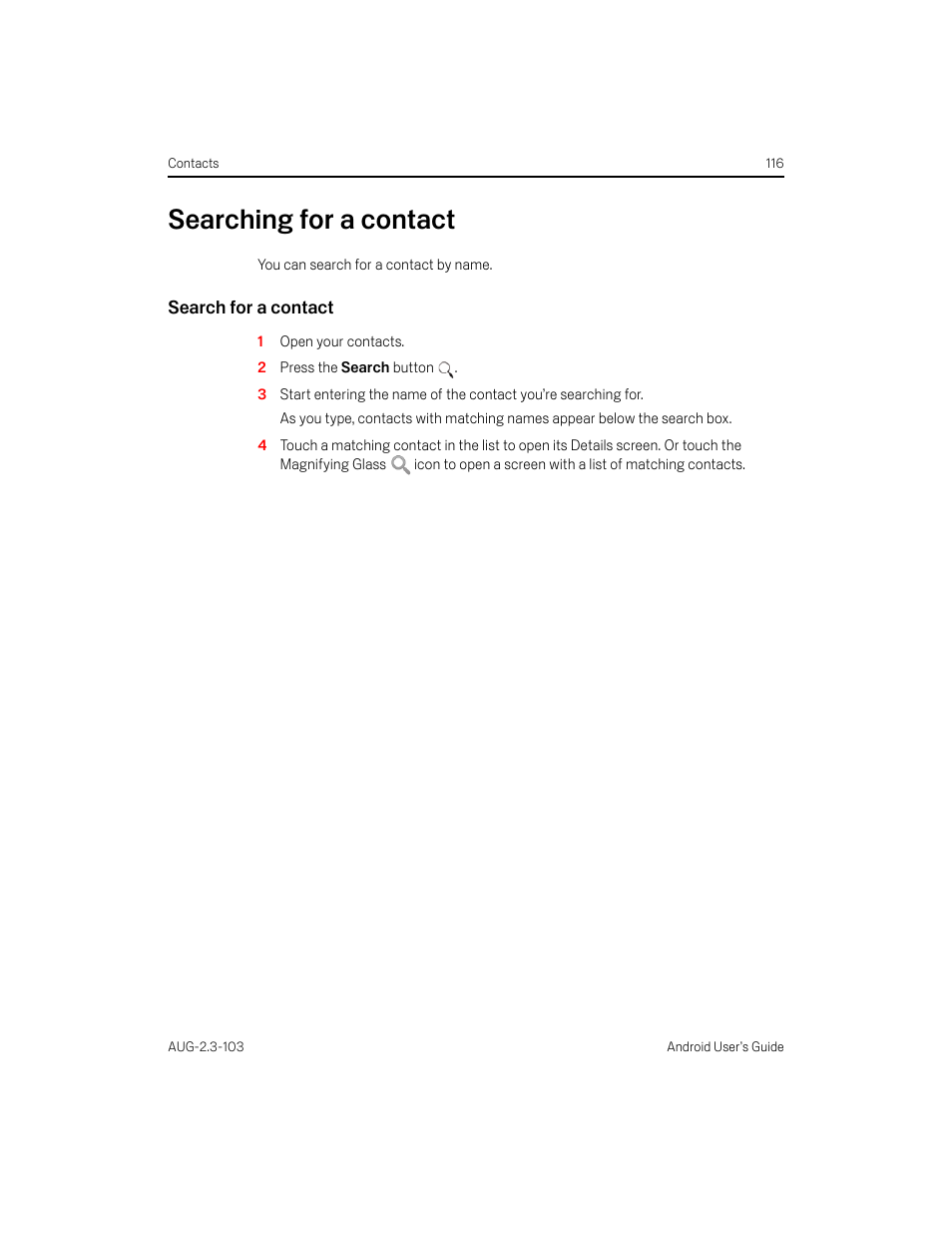 Contacts 116

Searching for a contact

You can search for a contact by name.

Search for a contact

1 Open your contacts.

2 Press the Search button .

3 Start entering the name of the contact you're searching for.

As you type, contacts with matching names appear below the search box.

4 Touch a matching contact in the list to open its Details screen. Or touch the Magnifying Glass icon to open a screen with a list of matching contacts.

AUG-2.3-103 Android User's Guide